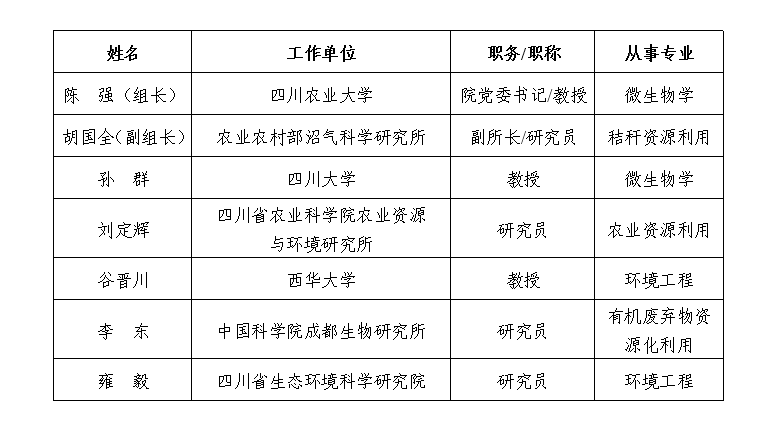 | 姓名 | 工作单位 | 职务/职称 | 从事专业 |
|---|---|---|---|
| 陈　强（组长） | 四川农业大学 | 院党委书记/教授 | 微生物学 |
| 胡国全（副组长） | 农业农村部沼气科学研究所 | 副所长/研究员 | 秸秆资源利用 |
| 孙　群 | 四川大学 | 教授 | 微生物学 |
| 刘定辉 | 四川省农业科学院农业资源与环境研究所 | 研究员 | 农业资源利用 |
| 谷晋川 | 西华大学 | 教授 | 环境工程 |
| 李　东 | 中国科学院成都生物研究所 | 研究员 | 有机废弃物资源化利用 |
| 雍　毅 | 四川省生态环境科学研究院 | 研究员 | 环境工程 |